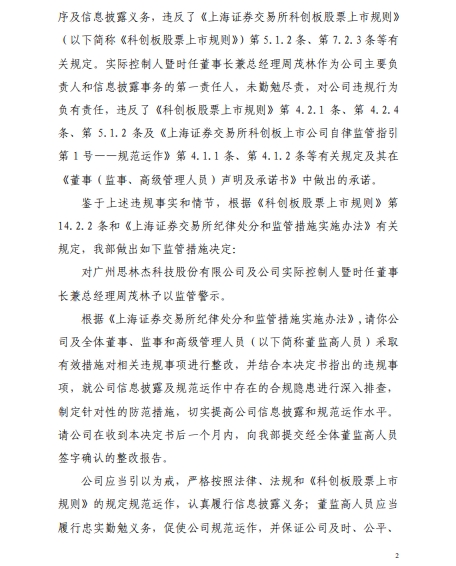 序及信息披露义务，违反了《上海证券交易所科创板股票上市规则》（以下简称《科创板股票上市规则》）第 5.1.2 条、第 7.2.3 条等有关规定。实际控制人暨时任董事长兼总经理周茂林作为公司主要负责人和信息披露事务的第一责任人，未勤勉尽责，对公司违规行为负有责任，违反了《科创板股票上市规则》第 4.2.1 条、第 4.2.4 条、第 5.1.2 条及《上海证券交易所科创板上市公司自律监管指引第 1 号——规范运作》第 4.1.1 条、第 4.1.2 条等有关规定及其在《董事（监事、高级管理人员）声明及承诺书》中做出的承诺。

鉴于上述违规事实和情节，根据《科创板股票上市规则》第 14.2.2 条和《上海证券交易所纪律处分和监管措施实施办法》有关规定，我部做出如下监管措施决定：

对广州思林杰科技股份有限公司及公司实际控制人暨时任董事长兼总经理周茂林予以监管警示。

根据《上海证券交易所纪律处分和监管措施实施办法》，请你公司及全体董事、监事和高级管理人员（以下简称董监高人员）采取有效措施对相关违规事项进行整改，并结合本决定书指出的违规事项，就公司信息披露及规范运作中存在的合规隐患进行深入排查，制定针对性的防范措施，切实提高公司信息披露和规范运作水平。请公司在收到本决定书后一个月内，向我部提交经全体董监高人员签字确认的整改报告。

公司应当引以为戒，严格按照法律、法规和《科创板股票上市规则》的规定规范运作，认真履行信息披露义务；董监高人员应当履行忠实勤勉义务，促使公司规范运作，并保证公司及时、公平、

2